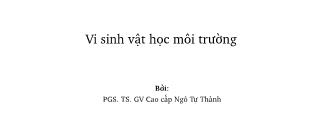 Vi sinh vật học môi trường

Bởi:
PGS. TS. GV Cao cấp Ngô Tự Thành